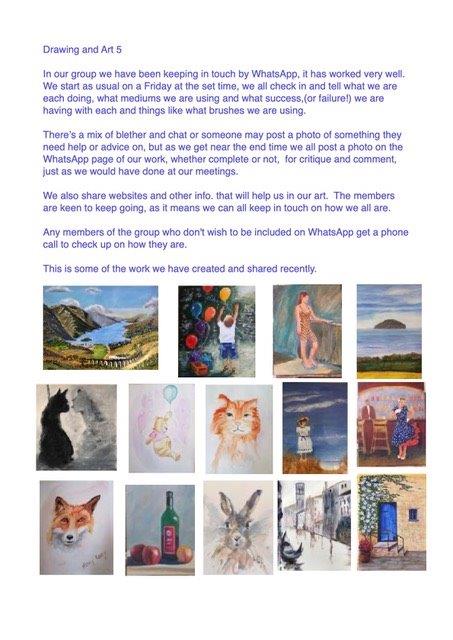 Drawing and Art 5

In our group we have been keeping in touch by WhatsApp, it has worked very well. We start as usual on a Friday at the set time, we all check in and tell what we are each doing, what mediums we are using and what success,(or failure!) we are having with each and things like what brushes we are using.

There's a mix of blether and chat or someone may post a photo of something they need help or advice on, but as we get near the end time we all post a photo on the WhatsApp page of our work, whether complete or not, for critique and comment, just as we would have done at our meetings.

We also share websites and other info. that will help us in our art. The members are keen to keep going, as it means we can all keep in touch on how we all are.

Any members of the group who don't wish to be included on WhatsApp get a phone call to check up on how they are.

This is some of the work we have created and shared recently.